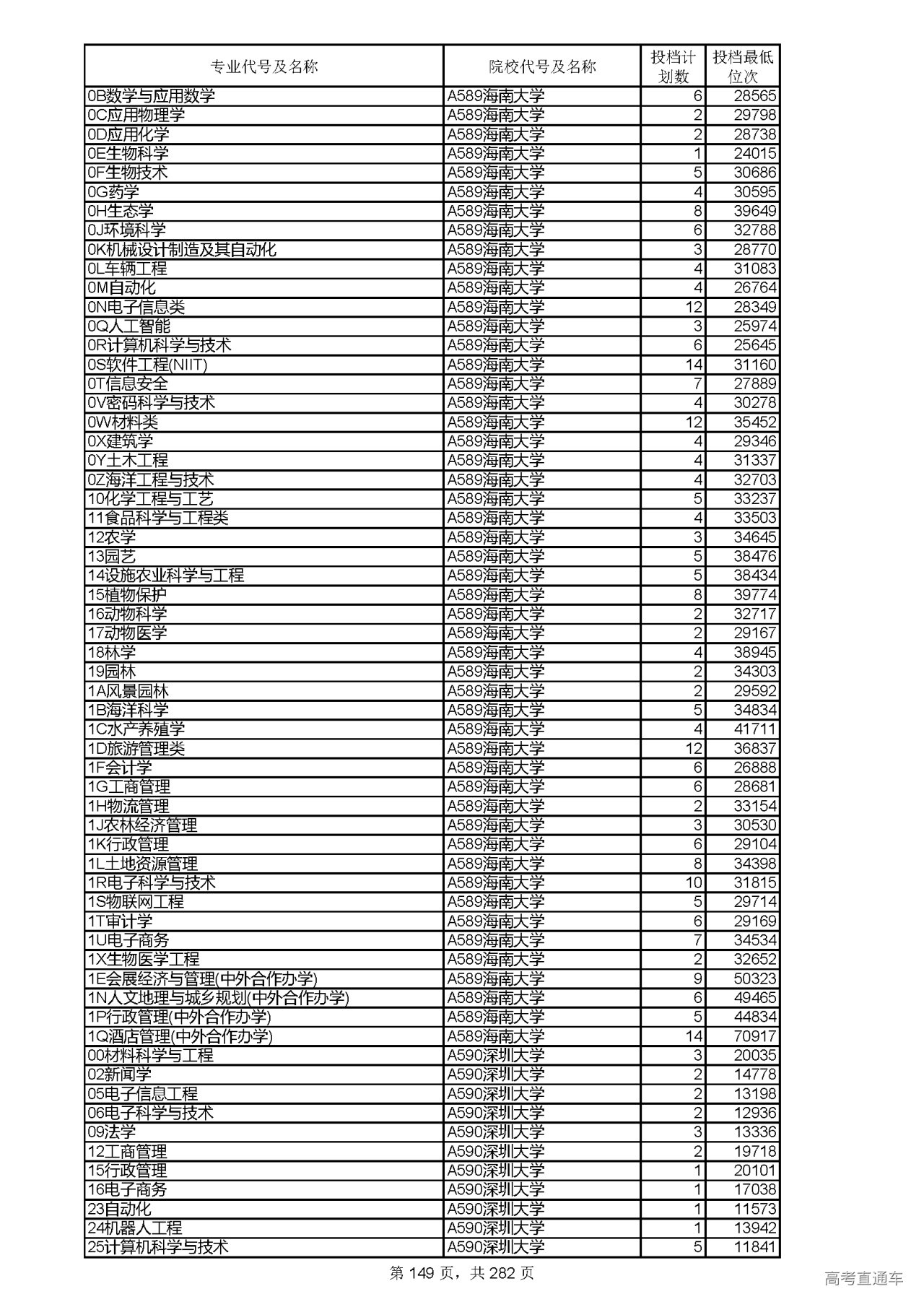 | 专业代号及名称 | 院校代号及名称 | 投档计划数 | 投档最低位次 |
|---|---|---|---|
| 0B数学与应用数学 | A589海南大学 | 6 | 28565 |
| 0C应用物理学 | A589海南大学 | 2 | 29798 |
| 0D应用化学 | A589海南大学 | 2 | 28738 |
| 0E生物科学 | A589海南大学 | 1 | 24015 |
| 0F生物技术 | A589海南大学 | 5 | 30686 |
| 0G药学 | A589海南大学 | 4 | 30595 |
| 0H生态学 | A589海南大学 | 8 | 39649 |
| 0J环境科学 | A589海南大学 | 6 | 32788 |
| 0K机械设计制造及其自动化 | A589海南大学 | 3 | 28770 |
| 0L车辆工程 | A589海南大学 | 4 | 31083 |
| 0M自动化 | A589海南大学 | 4 | 26764 |
| 0N电子信息类 | A589海南大学 | 12 | 28349 |
| 0Q人工智能 | A589海南大学 | 3 | 25974 |
| 0R计算机科学与技术 | A589海南大学 | 6 | 25645 |
| 0S软件工程(NIIT) | A589海南大学 | 14 | 31160 |
| 0T信息安全 | A589海南大学 | 7 | 27889 |
| 0V密码科学与技术 | A589海南大学 | 4 | 30278 |
| 0W材料类 | A589海南大学 | 12 | 35452 |
| 0X建筑学 | A589海南大学 | 4 | 29346 |
| 0Y土木工程 | A589海南大学 | 4 | 31337 |
| 0Z海洋工程与技术 | A589海南大学 | 4 | 32703 |
| 10化学工程与工艺 | A589海南大学 | 5 | 33237 |
| 11食品科学与工程类 | A589海南大学 | 4 | 33503 |
| 12农学 | A589海南大学 | 3 | 34645 |
| 13园艺 | A589海南大学 | 5 | 38476 |
| 14设施农业科学与工程 | A589海南大学 | 5 | 38434 |
| 15植物保护 | A589海南大学 | 8 | 39774 |
| 16动物科学 | A589海南大学 | 2 | 32717 |
| 17动物医学 | A589海南大学 | 2 | 29167 |
| 18林学 | A589海南大学 | 4 | 38945 |
| 19园林 | A589海南大学 | 2 | 34303 |
| 1A风景园林 | A589海南大学 | 2 | 29592 |
| 1B海洋科学 | A589海南大学 | 5 | 34834 |
| 1C水产养殖学 | A589海南大学 | 4 | 41711 |
| 1D旅游管理类 | A589海南大学 | 12 | 36837 |
| 1F会计学 | A589海南大学 | 6 | 26888 |
| 1G工商管理 | A589海南大学 | 6 | 28681 |
| 1H物流管理 | A589海南大学 | 2 | 33154 |
| 1J农林经济管理 | A589海南大学 | 3 | 30530 |
| 1K行政管理 | A589海南大学 | 6 | 29104 |
| 1L土地资源管理 | A589海南大学 | 8 | 34398 |
| 1R电子科学与技术 | A589海南大学 | 10 | 31815 |
| 1S物联网工程 | A589海南大学 | 5 | 29714 |
| 1T审计学 | A589海南大学 | 6 | 29169 |
| 1U电子商务 | A589海南大学 | 7 | 34534 |
| 1X生物医学工程 | A589海南大学 | 2 | 32652 |
| 1E会展经济与管理(中外合作办学) | A589海南大学 | 9 | 50323 |
| 1N人文地理与城乡规划(中外合作办学) | A589海南大学 | 6 | 49465 |
| 1P行政管理(中外合作办学) | A589海南大学 | 5 | 44834 |
| 1Q酒店管理(中外合作办学) | A589海南大学 | 14 | 70917 |
| 00材料科学与工程 | A590深圳大学 | 3 | 20035 |
| 02新闻学 | A590深圳大学 | 2 | 14778 |
| 05电子信息工程 | A590深圳大学 | 2 | 13198 |
| 06电子科学与技术 | A590深圳大学 | 2 | 12936 |
| 09法学 | A590深圳大学 | 3 | 13336 |
| 12工商管理 | A590深圳大学 | 2 | 19718 |
| 15行政管理 | A590深圳大学 | 1 | 20101 |
| 16电子商务 | A590深圳大学 | 1 | 17038 |
| 23自动化 | A590深圳大学 | 1 | 11573 |
| 24机器人工程 | A590深圳大学 | 1 | 13942 |
| 25计算机科学与技术 | A590深圳大学 | 5 | 11841 |

第 149 页，共 282 页

高考直通车